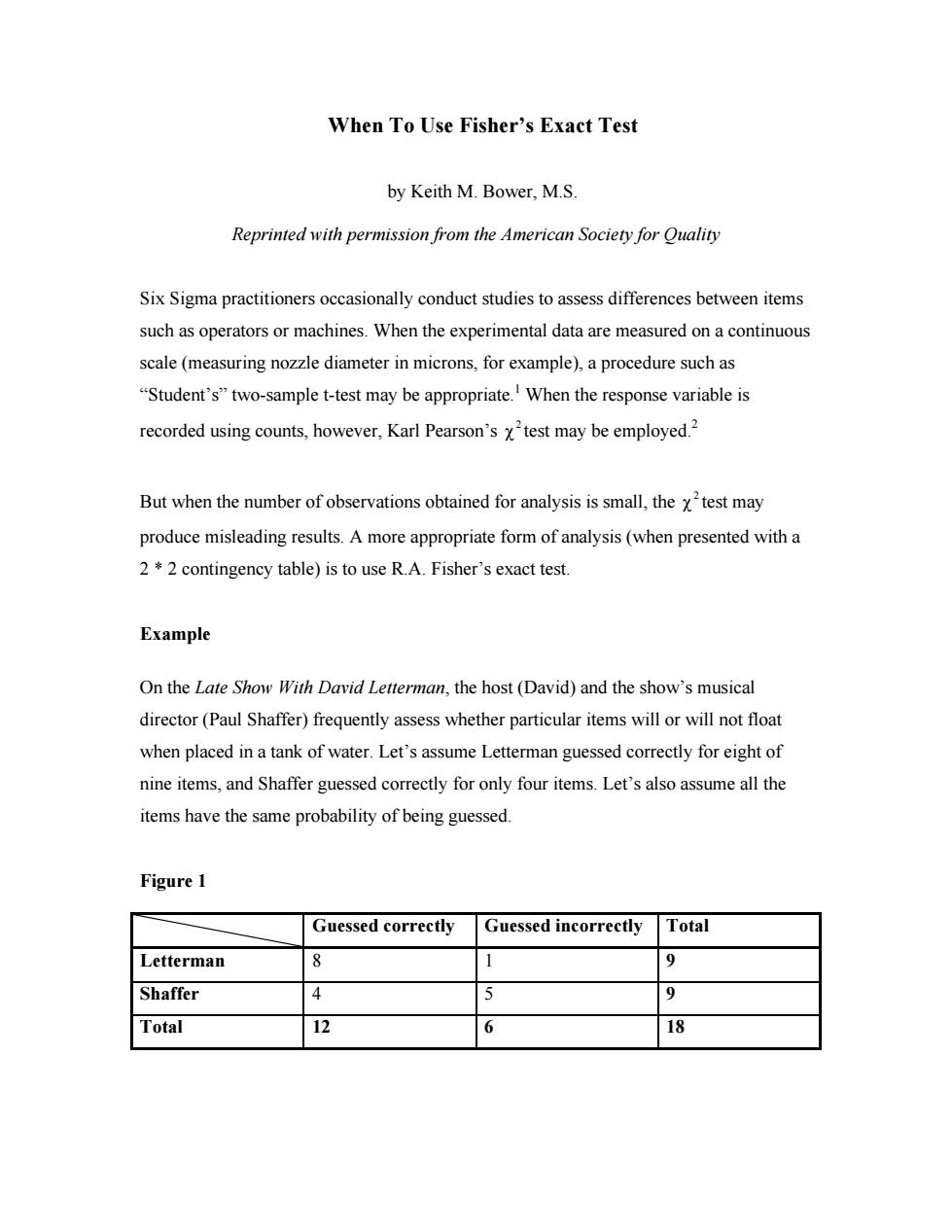 When To Use Fisher's Exact Test

by Keith M. Bower, M.S.

Reprinted with permission from the American Society for Quality

Six Sigma practitioners occasionally conduct studies to assess differences between items such as operators or machines. When the experimental data are measured on a continuous scale (measuring nozzle diameter in microns, for example), a procedure such as "Student's" two-sample t-test may be appropriate.$^1$ When the response variable is recorded using counts, however, Karl Pearson's $\chi^2$ test may be employed.$^2$

But when the number of observations obtained for analysis is small, the $\chi^2$ test may produce misleading results. A more appropriate form of analysis (when presented with a 2 * 2 contingency table) is to use R.A. Fisher's exact test.

Example

On the Late Show With David Letterman, the host (David) and the show's musical director (Paul Shaffer) frequently assess whether particular items will or will not float when placed in a tank of water. Let's assume Letterman guessed correctly for eight of nine items, and Shaffer guessed correctly for only four items. Let's also assume all the items have the same probability of being guessed.

Figure 1

| | Guessed correctly | Guessed incorrectly | Total |
|---|---|---|---|
| Letterman | 8 | 1 | 9 |
| Shaffer | 4 | 5 | 9 |
| Total | 12 | 6 | 18 |